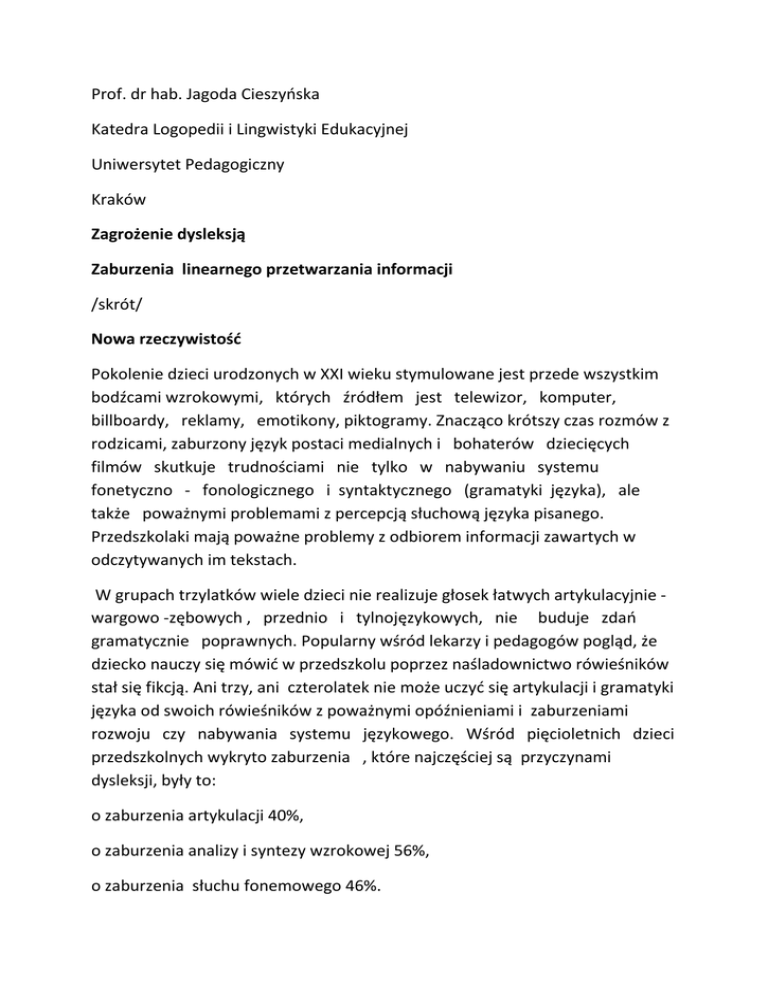 Prof. dr hab. Jagoda Cieszyńska

Katedra Logopedii i Lingwistyki Edukacyjnej

Uniwersytet Pedagogiczny

Kraków

Zagrożenie dysleksją

Zaburzenia linearnego przetwarzania informacji

/skrót/

Nowa rzeczywistość

Pokolenie dzieci urodzonych w XXI wieku stymulowane jest przede wszystkim bodźcami wzrokowymi, których źródłem jest telewizor, komputer, billboardy, reklamy, emotikony, piktogramy. Znacząco krótszy czas rozmów z rodzicami, zaburzony język postaci medialnych i bohaterów dziecięcych filmów skutkuje trudnościami nie tylko w nabywaniu systemu fonetyczno - fonologicznego i syntaktycznego (gramatyki języka), ale także poważnymi problemami z percepcją słuchową języka pisanego. Przedszkolaki mają poważne problemy z odbiorem informacji zawartych w odczytywanych im tekstach.

W grupach trzylatków wiele dzieci nie realizuje głosek łatwych artykulacyjnie - wargowo -zębowych , przednio i tylnojęzykowych, nie buduje zdań gramatycznie poprawnych. Popularny wśród lekarzy i pedagogów pogląd, że dziecko nauczy się mówić w przedszkolu poprzez naśladownictwo rówieśników stał się fikcją. Ani trzy, ani czterolatek nie może uczyć się artykulacji i gramatyki języka od swoich rówieśników z poważnymi opóźnieniami i zaburzeniami rozwoju czy nabywania systemu językowego. Wśród pięcioletnich dzieci przedszkolnych wykryto zaburzenia , które najczęściej są przyczynami dysleksji, były to:

o zaburzenia artykulacji 40%,

o zaburzenia analizy i syntezy wzrokowej 56%,

o zaburzenia słuchu fonemowego 46%.